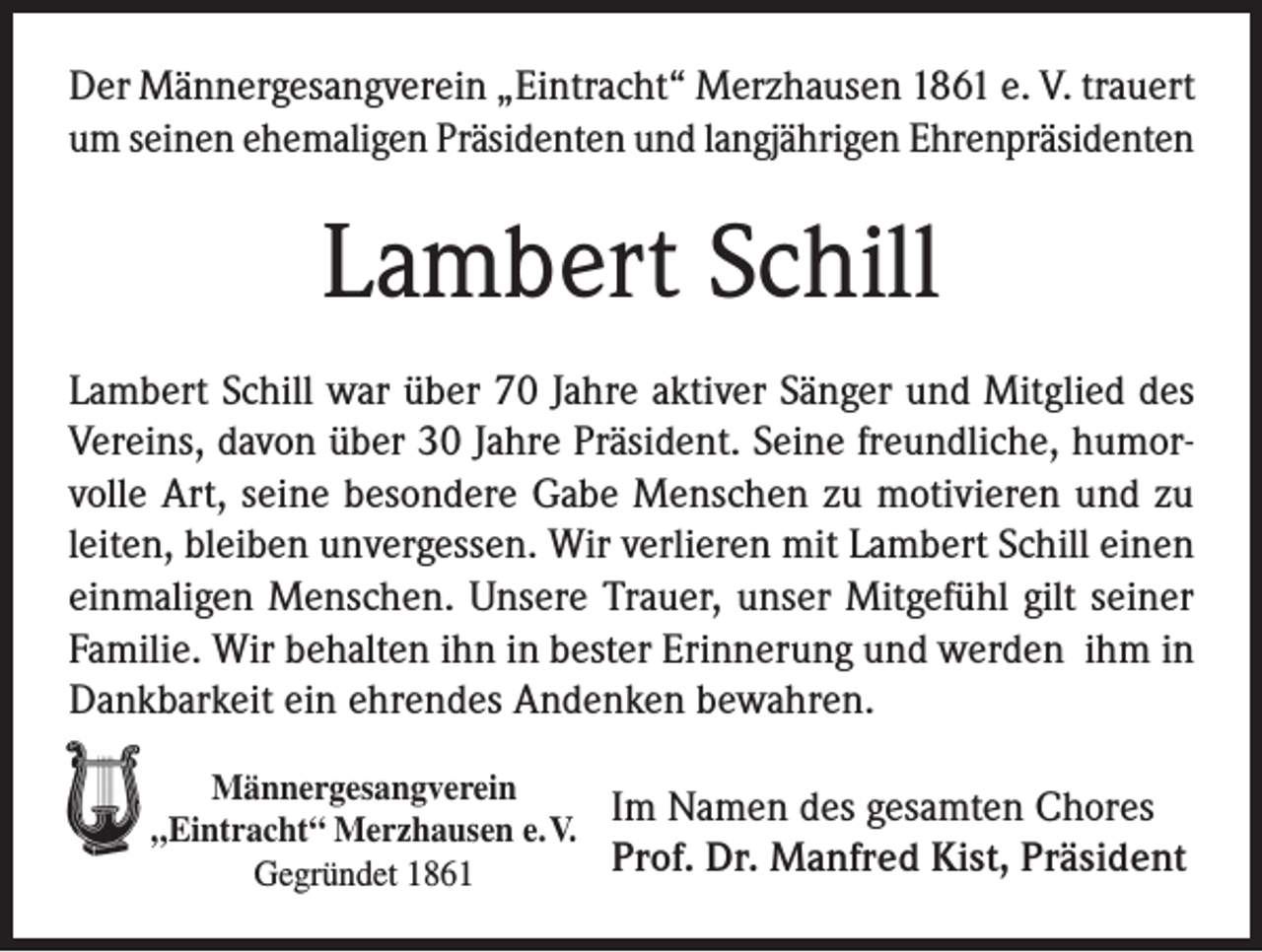 Der Männergesangverein „Eintracht“ Merzhausen 1861 e. V. trauert um seinen ehemaligen Präsidenten und langjährigen Ehrenpräsidenten

Lambert Schill

Lambert Schill war über 70 Jahre aktiver Sänger und Mitglied des Vereins, davon über 30 Jahre Präsident. Seine freundliche, humorvolle Art, seine besondere Gabe Menschen zu motivieren und zu leiten, bleiben unvergessen. Wir verlieren mit Lambert Schill einen einmaligen Menschen. Unsere Trauer, unser Mitgefühl gilt seiner Familie. Wir behalten ihn in bester Erinnerung und werden ihm in Dankbarkeit ein ehrendes Andenken bewahren.

Männergesangverein
„Eintracht“ Merzhausen e. V.
Gegründet 1861

Im Namen des gesamten Chores
Prof. Dr. Manfred Kist, Präsident